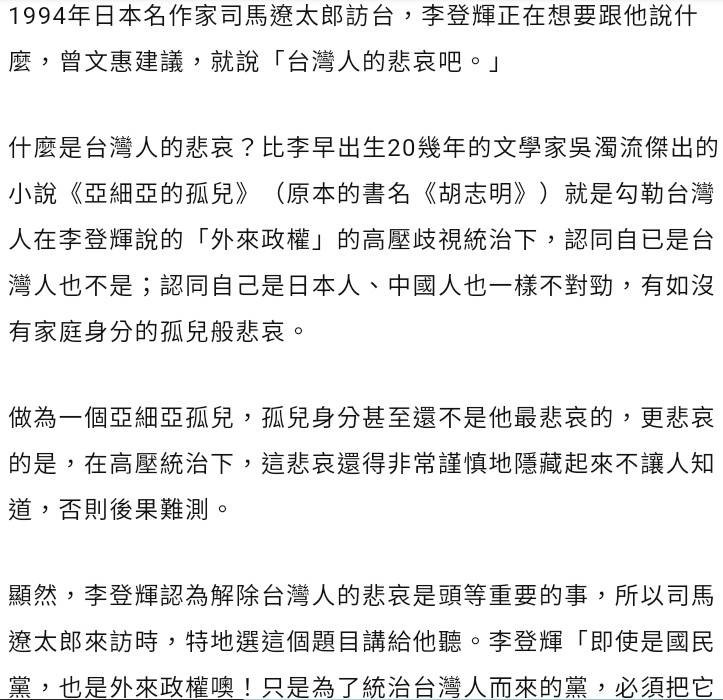 1994年日本名作家司馬遼太郎訪台，李登輝正在想要跟他說什麼，曾文惠建議，就說「台灣人的悲哀吧。」

什麼是台灣人的悲哀？比李早出生20幾年的文學家吳濁流傑出的小說《亞細亞的孤兒》（原本的書名《胡志明》）就是勾勒台灣人在李登輝說的「外來政權」的高壓歧視統治下，認同自已是台灣人也不是；認同自己是日本人、中國人也一樣不對勁，有如沒有家庭身分的孤兒般悲哀。

做為一個亞細亞孤兒，孤兒身分甚至還不是他最悲哀的，更悲哀的是，在高壓統治下，這悲哀還得非常謹慎地隱藏起來不讓人知道，否則後果難測。

顯然，李登輝認為解除台灣人的悲哀是頭等重要的事，所以司馬遼太郎來訪時，特地選這個題目講給他聽。李登輝「即使是國民黨，也是外來政權噢！只是為了統治台灣人而來的黨，必須把它